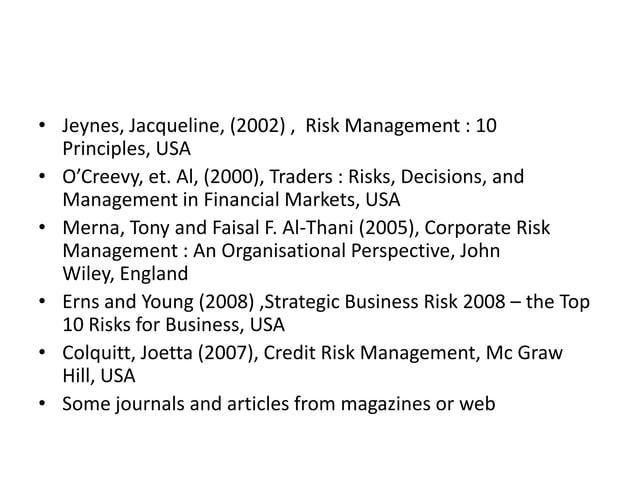 • Jeynes, Jacqueline, (2002) , Risk Management : 10 Principles, USA
• O'Creevy, et. Al, (2000), Traders : Risks, Decisions, and Management in Financial Markets, USA
• Merna, Tony and Faisal F. Al-Thani (2005), Corporate Risk Management : An Organisational Perspective, John Wiley, England
• Erns and Young (2008) ,Strategic Business Risk 2008 – the Top 10 Risks for Business, USA
• Colquitt, Joetta (2007), Credit Risk Management, Mc Graw Hill, USA
• Some journals and articles from magazines or web